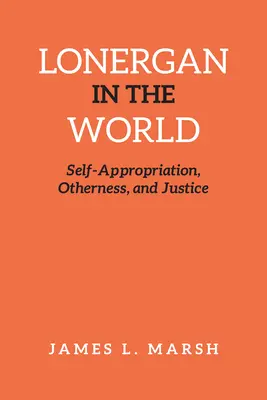 LONERGAN
IN THE
WORLD

Self-Appropriation,
Otherness, and Justice

JAMES L. MARSH